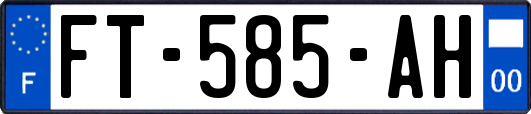 F

FT-585-AH

00